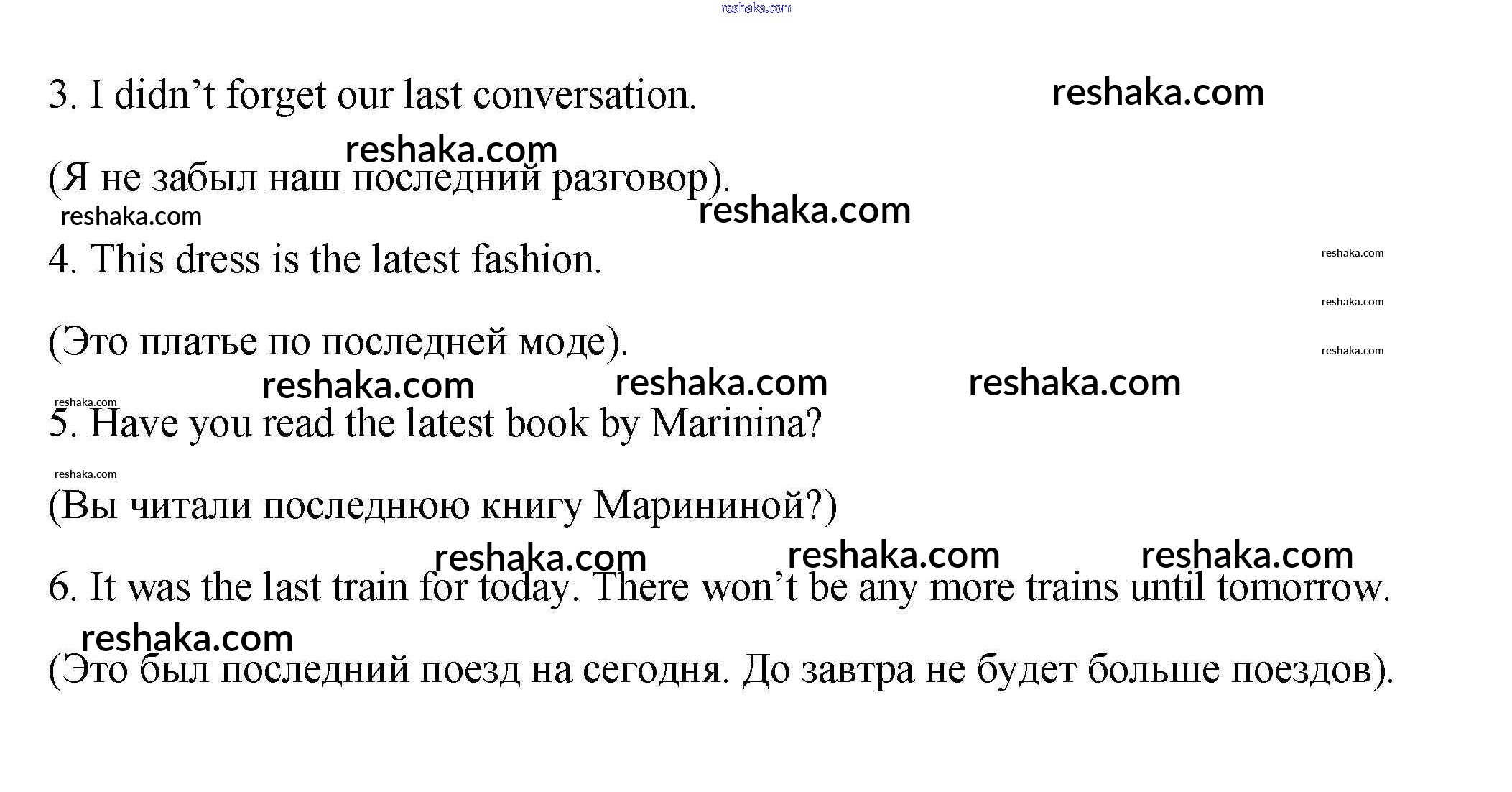 3. I didn't forget our last conversation.

(Я не забыл наш последний разговор).

4. This dress is the latest fashion.

(Это платье по последней моде).

5. Have you read the latest book by Marinina?

(Вы читали последнюю книгу Марининой?)

6. It was the last train for today. There won't be any more trains until tomorrow.

(Это был последний поезд на сегодня. До завтра не будет больше поездов).

reshaka.com